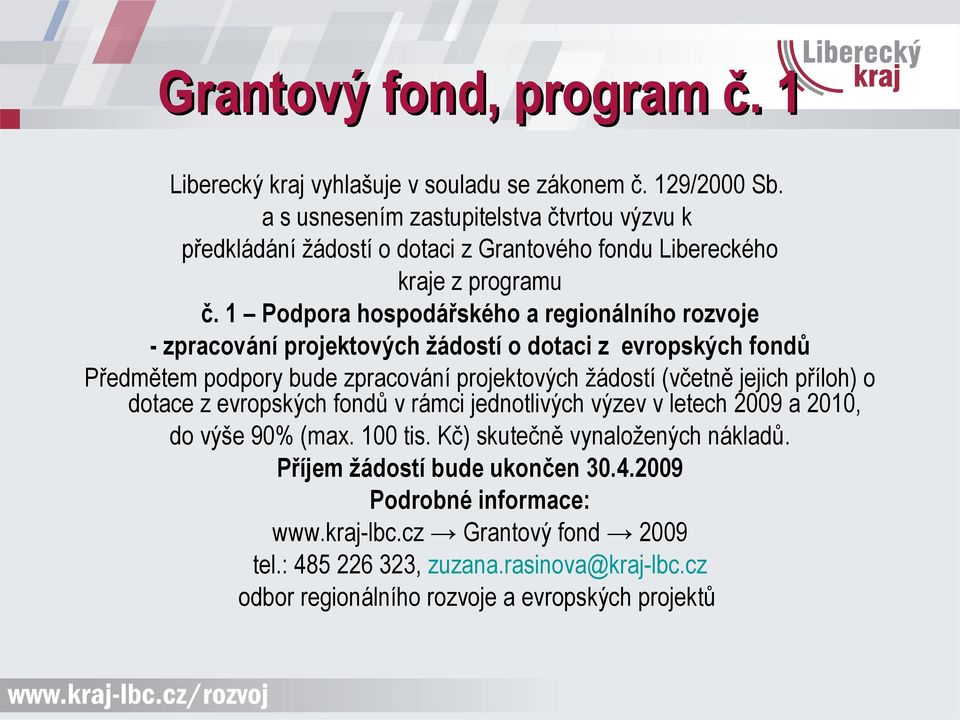 Liberecký kraj

Grantový fond, program č. 1

Liberecký kraj vyhlašuje v souladu se zákonem č. 129/2000 Sb. a s usnesením zastupitelstva čtvrtou výzvu k předkládání žádostí o dotaci z Grantového fondu Libereckého kraje z programu

č. 1 – Podpora hospodářského a regionálního rozvoje

- zpracování projektových žádostí o dotaci z evropských fondů

Předmětem podpory bude zpracování projektových žádostí (včetně jejich příloh) o dotace z evropských fondů v rámci jednotlivých výzev v letech 2009 a 2010, do výše 90% (max. 100 tis. Kč) skutečně vynaložených nákladů.

Příjem žádostí bude ukončen 30.4.2009

Podrobné informace:

www.kraj-lbc.cz → Grantový fond → 2009

tel.: 485 226 323, zuzana.rasinova@kraj-lbc.cz

odbor regionálního rozvoje a evropských projektů

www.kraj-lbc.cz/rozvoj